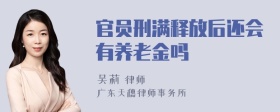 官员刑满释放后还会有养老金吗

吴莉 律师
广东天穗律师事务所